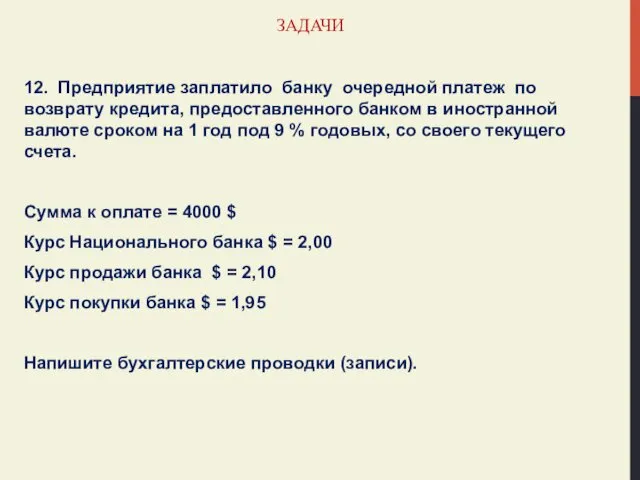 ЗАДАЧИ

12. Предприятие заплатило банку очередной платеж по возврату кредита, предоставленного банком в иностранной валюте сроком на 1 год под 9 % годовых, со своего текущего счета.

Сумма к оплате = 4000 $

Курс Национального банка $ = 2,00

Курс продажи банка $ = 2,10

Курс покупки банка $ = 1,95

Напишите бухгалтерские проводки (записи).